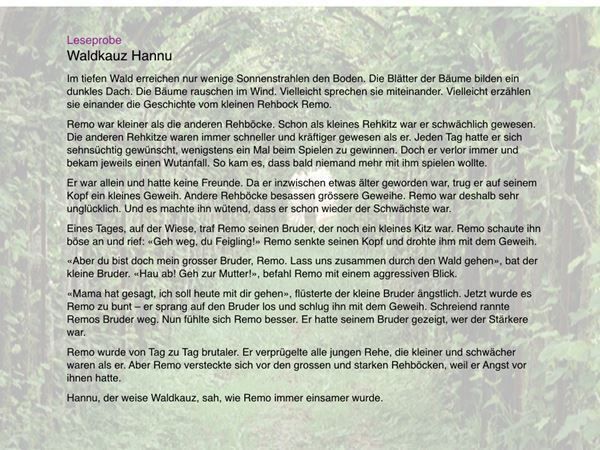 Leseprobe
Waldkauz Hannu

Im tiefen Wald erreichen nur wenige Sonnenstrahlen den Boden. Die Blätter der Bäume bilden ein dunkles Dach. Die Bäume rauschen im Wind. Vielleicht sprechen sie miteinander. Vielleicht erzählen sie einander die Geschichte vom kleinen Rehbock Remo.

Remo war kleiner als die anderen Rehböcke. Schon als kleines Rehkitz war er schwächlich gewesen. Die anderen Rehkitze waren immer schneller und kräftiger gewesen als er. Jeden Tag hatte er sich sehnsüchtig gewünscht, wenigstens ein Mal beim Spielen zu gewinnen. Doch er verlor immer und bekam jeweils einen Wutanfall. So kam es, dass bald niemand mehr mit ihm spielen wollte.

Er war allein und hatte keine Freunde. Da er inzwischen etwas älter geworden war, trug er auf seinem Kopf ein kleines Geweih. Andere Rehböcke besassen grössere Geweihe. Remo war deshalb sehr unglücklich. Und es machte ihn wütend, dass er schon wieder der Schwächste war.

Eines Tages, auf der Wiese, traf Remo seinen Bruder, der noch ein kleines Kitz war. Remo schaute ihn böse an und rief: «Geh weg, du Feigling!» Remo senkte seinen Kopf und drohte ihm mit dem Geweih.

«Aber du bist doch mein grosser Bruder, Remo. Lass uns zusammen durch den Wald gehen», bat der kleine Bruder. «Hau ab! Geh zur Mutter!», befahl Remo mit einem aggressiven Blick.

«Mama hat gesagt, ich soll heute mit dir gehen», flüsterte der kleine Bruder ängstlich. Jetzt wurde es Remo zu bunt – er sprang auf den Bruder los und schlug ihn mit dem Geweih. Schreiend rannte Remos Bruder weg. Nun fühlte sich Remo besser. Er hatte seinem Bruder gezeigt, wer der Stärkere war.

Remo wurde von Tag zu Tag brutaler. Er verprügelte alle jungen Rehe, die kleiner und schwächer waren als er. Aber Remo versteckte sich vor den grossen und starken Rehböcken, weil er Angst vor ihnen hatte.

Hannu, der weise Waldkauz, sah, wie Remo immer einsamer wurde.